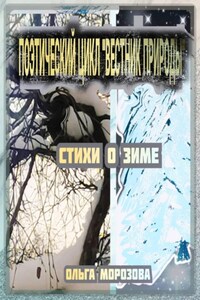 ПОЭТИЧЕСКИЙ ЦИКЛ "ВЕСТНИК ПРИРОДЫ"

СТИХИ О ЗИМЕ

ОЛЬГА МОРОЗОВА